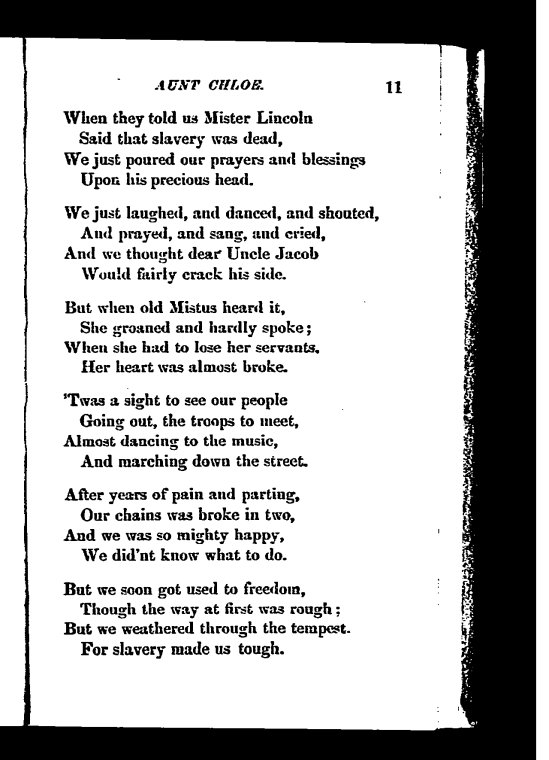 AUNT CHLOE. 11

When they told us Mister Lincoln
Said that slavery was dead,
We just poured our prayers and blessings
Upon his precious head.

We just laughed, and danced, and shouted,
And prayed, and sang, and cried,
And we thought dear Uncle Jacob
Would fairly crack his side.

But when old Mistus heard it,
She groaned and hardly spoke;
When she had to lose her servants,
Her heart was almost broke.

'Twas a sight to see our people
Going out, the troops to meet,
Almost dancing to the music,
And marching down the street.

After years of pain and parting,
Our chains was broke in two,
And we was so mighty happy,
We did'nt know what to do.

But we soon got used to freedom,
Though the way at first was rough;
But we weathered through the tempest.
For slavery made us tough.